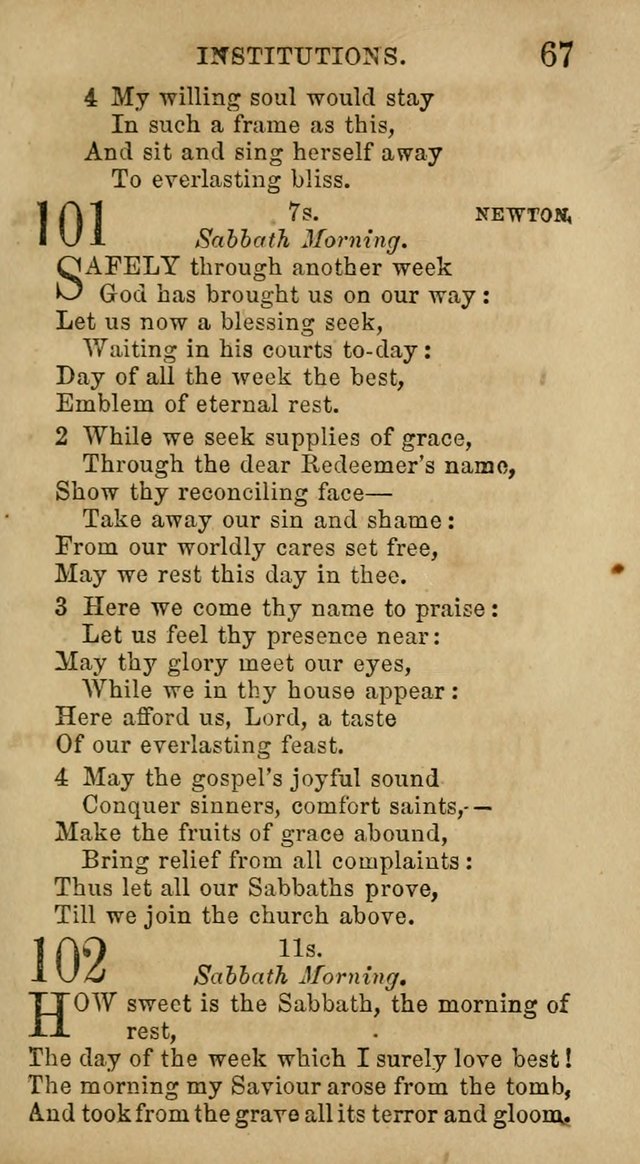 INSTITUTIONS. 67

4 My willing soul would stay
In such a frame as this,
And sit and sing herself away
To everlasting bliss.

101 7s. NEWTON.
Sabbath Morning.

SAFELY through another week
God has brought us on our way:
Let us now a blessing seek,
Waiting in his courts to-day:
Day of all the week the best,
Emblem of eternal rest.

2 While we seek supplies of grace,
Through the dear Redeemer's name,
Show thy reconciling face—
Take away our sin and shame:
From our worldly cares set free,
May we rest this day in thee.

3 Here we come thy name to praise:
Let us feel thy presence near:
May thy glory meet our eyes,
While we in thy house appear:
Here afford us, Lord, a taste
Of our everlasting feast.

4 May the gospel's joyful sound
Conquer sinners, comfort saints,—
Make the fruits of grace abound,
Bring relief from all complaints:
Thus let all our Sabbaths prove,
Till we join the church above.

102 11s.
Sabbath Morning.

HOW sweet is the Sabbath, the morning of rest,
The day of the week which I surely love best!
The morning my Saviour arose from the tomb,
And took from the grave all its terror and gloom.